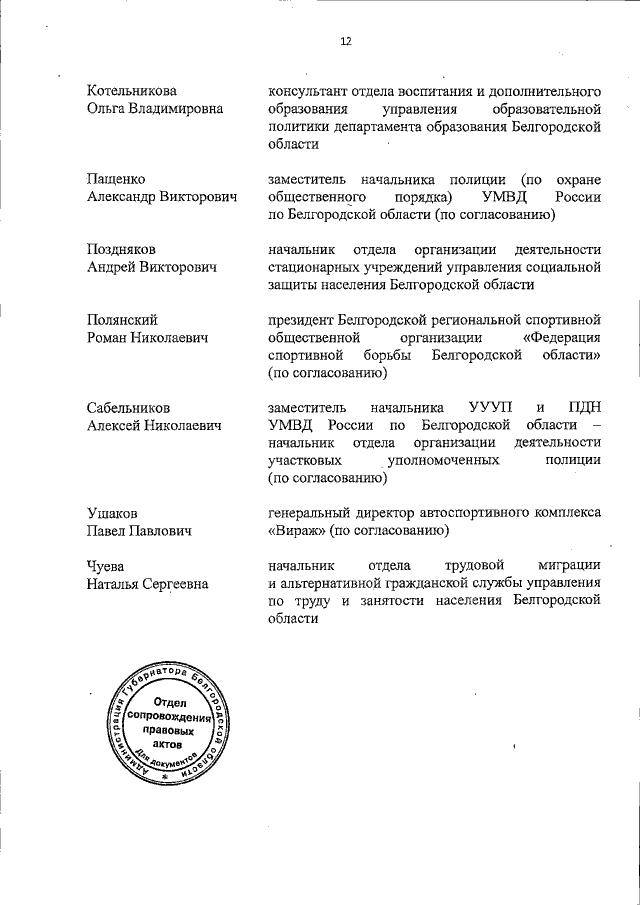 12

Котельникова Ольга Владимировна

консультант отдела воспитания и дополнительного образования управления образовательной политики департамента образования Белгородской области

Пащенко Александр Викторович

заместитель начальника полиции (по охране общественного порядка) УМВД России по Белгородской области (по согласованию)

Поздняков Андрей Викторович

начальник отдела организации деятельности стационарных учреждений управления социальной защиты населения Белгородской области

Полянский Роман Николаевич

президент Белгородской региональной спортивной общественной организации «Федерация спортивной борьбы Белгородской области» (по согласованию)

Сабельников Алексей Николаевич

заместитель начальника УУУП и ПДН УМВД России по Белгородской области – начальник отдела организации деятельности участковых уполномоченных полиции (по согласованию)

Ушаков Павел Павлович

генеральный директор автоспортивного комплекса «Вираж» (по согласованию)

Чуева Наталья Сергеевна

начальник отдела трудовой миграции и альтернативной гражданской службы управления по труду и занятости населения Белгородской области

Администрация Губернатора Белгородской области
Отдел сопровождения правовых актов
Для документов